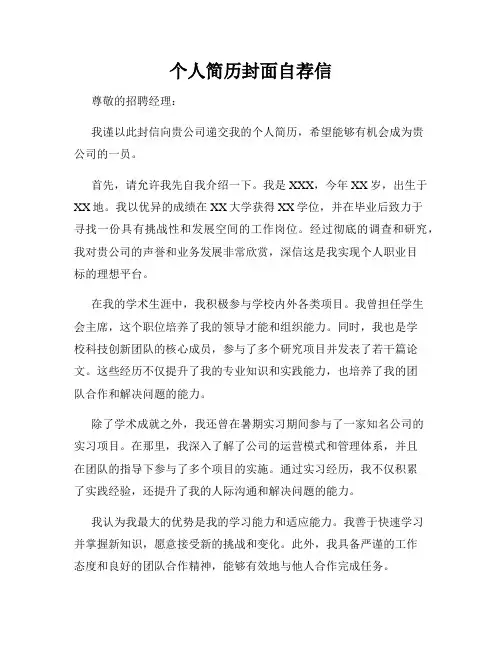 个人简历封面自荐信

尊敬的招聘经理：

我谨以此封信向贵公司递交我的个人简历，希望能够有机会成为贵公司的一员。

首先，请允许我先自我介绍一下。我是XXX，今年XX岁，出生于XX地。我以优异的成绩在XX大学获得XX学位，并在毕业后致力于寻找一份具有挑战性和发展空间的工作岗位。经过彻底的调查和研究，我对贵公司的声誉和业务发展非常欣赏，深信这是我实现个人职业目标的理想平台。

在我的学术生涯中，我积极参与学校内外各类项目。我曾担任学生会主席，这个职位培养了我的领导才能和组织能力。同时，我也是学校科技创新团队的核心成员，参与了多个研究项目并发表了若干篇论文。这些经历不仅提升了我的专业知识和实践能力，也培养了我的团队合作和解决问题的能力。

除了学术成就之外，我还曾在暑期实习期间参与了一家知名公司的实习项目。在那里，我深入了解了公司的运营模式和管理体系，并且在团队的指导下参与了多个项目的实施。通过实习经历，我不仅积累了实践经验，还提升了我的人际沟通和解决问题的能力。

我认为我最大的优势是我的学习能力和适应能力。我善于快速学习并掌握新知识，愿意接受新的挑战和变化。此外，我具备严谨的工作态度和良好的团队合作精神，能够有效地与他人合作完成任务。